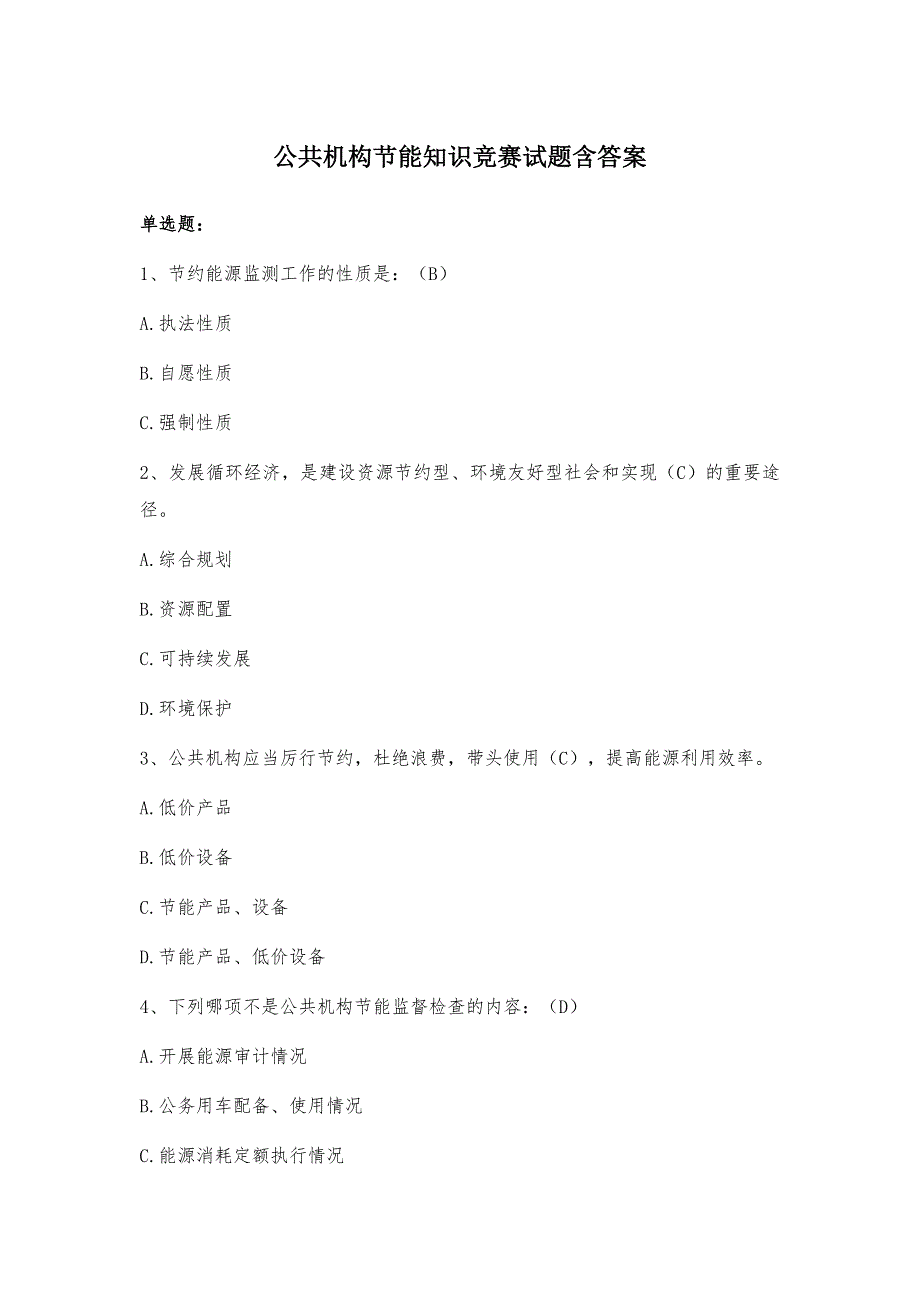 公共机构节能知识竞赛试题含答案

单选题：

1、节约能源监测工作的性质是：（B）

A.执法性质

B.自愿性质

C.强制性质

2、发展循环经济，是建设资源节约型、环境友好型社会和实现（C）的重要途径。

A.综合规划

B.资源配置

C.可持续发展

D.环境保护

3、公共机构应当厉行节约，杜绝浪费，带头使用（C），提高能源利用效率。

A.低价产品

B.低价设备

C.节能产品、设备

D.节能产品、低价设备

4、下列哪项不是公共机构节能监督检查的内容：（D）

A.开展能源审计情况

B.公务用车配备、使用情况

C.能源消耗定额执行情况